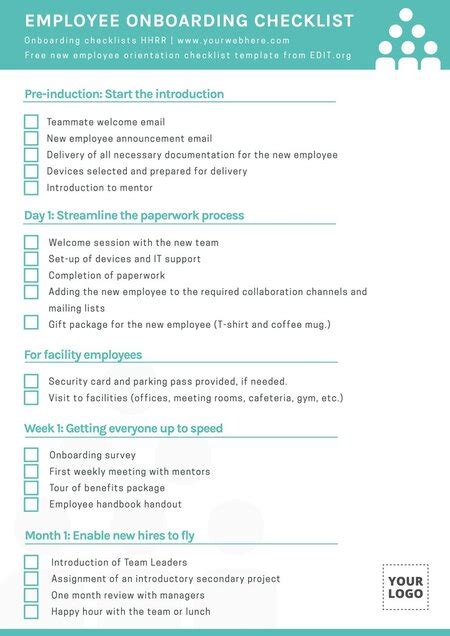 EMPLOYEE ONBOARDING CHECKLIST
Onboarding checklists HHRR | www.yourwebhere.com
Free new employee orientation checklist template from EDIT.org

Pre-induction: Start the introduction

Teammate welcome email
New employee announcement email
Delivery of all necessary documentation for the new employee
Devices selected and prepared for delivery
Introduction to mentor

Day 1: Streamline the paperwork process

Welcome session with the new team
Set-up of devices and IT support
Completion of paperwork
Adding the new employee to the required collaboration channels and mailing lists
Gift package for the new employee (T-shirt and coffee mug.)

For facility employees

Security card and parking pass provided, if needed.
Visit to facilities (offices, meeting rooms, cafeteria, gym, etc.)

Week 1: Getting everyone up to speed

Onboarding survey
First weekly meeting with mentors
Tour of benefits package
Employee handbook handout

Month 1: Enable new hires to fly

Introduction of Team Leaders
Assignment of an introductory secondary project
One month review with managers
Happy hour with the team or lunch

YOUR LOGO